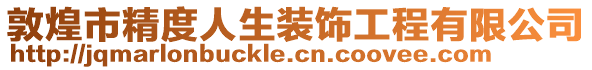 敦煌市精度人生装饰工程有限公司
http://jqmarlonbuckle.cn.coovee.com